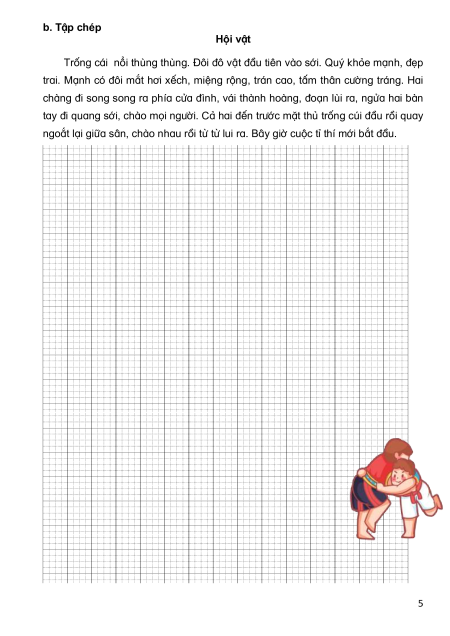 b. Tập chép

Hội vật

Trống cái nổi thùng thùng. Đôi đô vật đầu tiên vào sới. Quý khỏe mạnh, đẹp trai. Mạnh có đôi mắt hơi xếch, miệng rộng, trán cao, tấm thân cường tráng. Hai chàng đi song song ra phía cửa đình, vái thành hoàng, đoạn lùi ra, ngửa hai bàn tay đi quang sới, chào mọi người. Cả hai đến trước mặt thủ trống cúi đầu rồi quay ngoắt lại giữa sân, chào nhau rồi từ từ lui ra. Bây giờ cuộc tỉ thí mới bắt đầu.

5